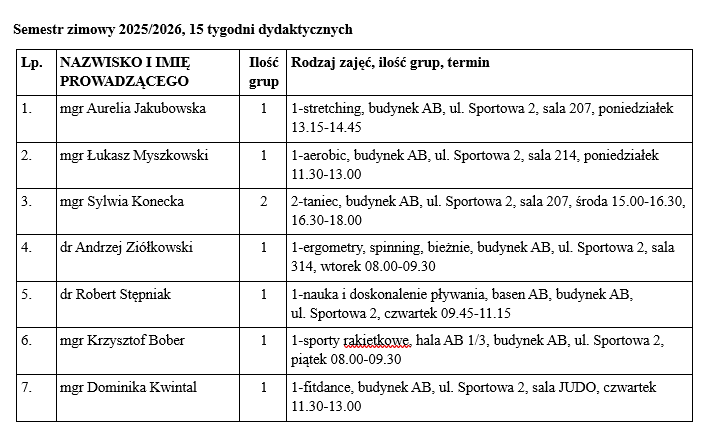 Semestr zimowy 2025/2026, 15 tygodni dydaktycznych

| Lp. | NAZWISKO I IMIĘ PROWADZĄCEGO | Ilość grup | Rodzaj zajęć, ilość grup, termin |
|---|---|---|---|
| 1. | mgr Aurelia Jakubowska | 1 | 1-stretching, budynek AB, ul. Sportowa 2, sala 207, poniedziałek 13.15-14.45 |
| 2. | mgr Łukasz Myszkowski | 1 | 1-aerobic, budynek AB, ul. Sportowa 2, sala 214, poniedziałek 11.30-13.00 |
| 3. | mgr Sylwia Konecka | 2 | 2-taniec, budynek AB, ul. Sportowa 2, sala 207, środa 15.00-16.30, 16.30-18.00 |
| 4. | dr Andrzej Ziółkowski | 1 | 1-ergometry, spinning, bieżnie, budynek AB, ul. Sportowa 2, sala 314, wtorek 08.00-09.30 |
| 5. | dr Robert Stępniak | 1 | 1-nauka i doskonalenie pływania, basen AB, budynek AB, ul. Sportowa 2, czwartek 09.45-11.15 |
| 6. | mgr Krzysztof Bober | 1 | 1-sporty rakietkowe, hala AB 1/3, budynek AB, ul. Sportowa 2, piątek 08.00-09.30 |
| 7. | mgr Dominika Kwintal | 1 | 1-fitdance, budynek AB, ul. Sportowa 2, sala JUDO, czwartek 11.30-13.00 |